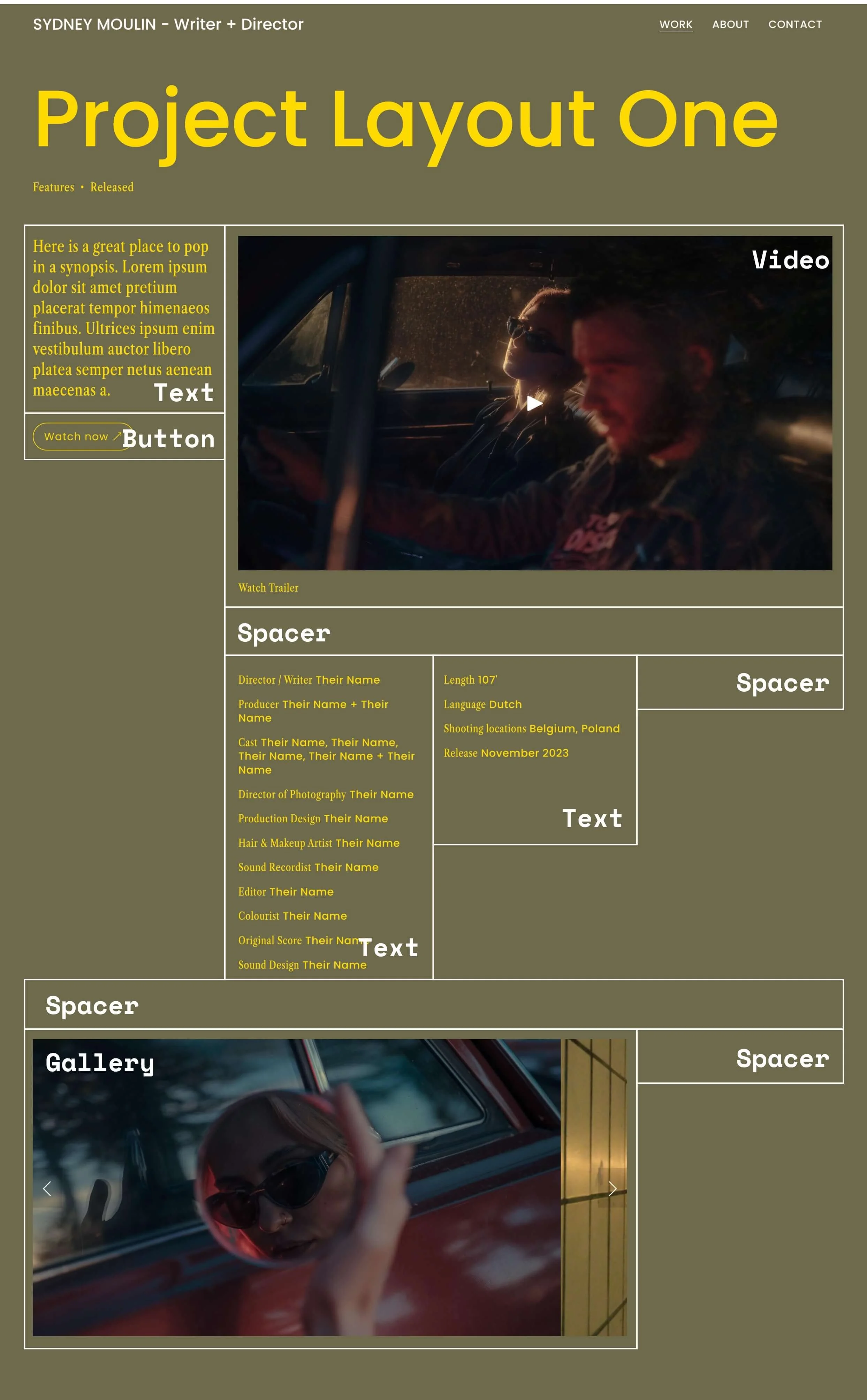 SYDNEY MOULIN - Writer + Director

WORK ABOUT CONTACT

Project Layout One

Features • Released

Here is a great place to pop in a synopsis. Lorem ipsum dolor sit amet pretium placerat tempor himenaeos finibus. Ultrices ipsum enim vestibulum auctor libero platea semper netus aenean maecenas a.

Text

Watch now ↗

Button

Video

Watch Trailer

Spacer

Director / Writer Their Name

Producer Their Name + Their Name

Cast Their Name, Their Name, Their Name, Their Name + Their Name

Director of Photography Their Name

Production Design Their Name

Hair & Makeup Artist Their Name

Sound Recordist Their Name

Editor Their Name

Colourist Their Name

Original Score Their Nam

Text

Sound Design Their Name

Length 107'

Language Dutch

Shooting locations Belgium, Poland

Release November 2023

Text

Spacer

Spacer

Gallery

Spacer